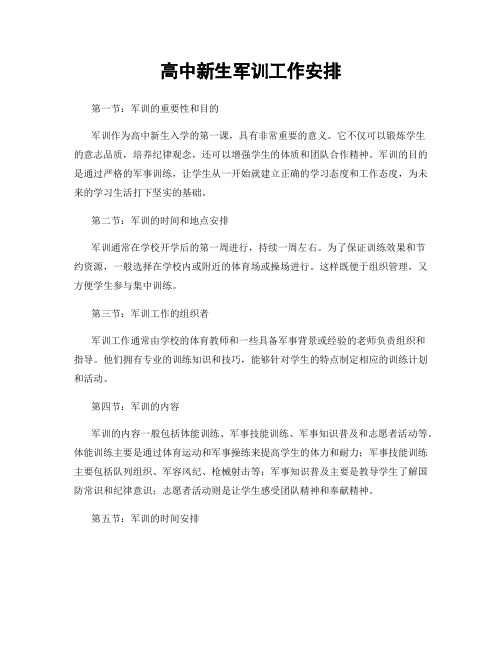 高中新生军训工作安排

第一节：军训的重要性和目的

军训作为高中新生入学的第一课，具有非常重要的意义。它不仅可以锻炼学生的意志品质，培养纪律观念，还可以增强学生的体质和团队合作精神。军训的目的是通过严格的军事训练，让学生从一开始就建立正确的学习态度和工作态度，为未来的学习生活打下坚实的基础。

第二节：军训的时间和地点安排

军训通常在学校开学后的第一周进行，持续一周左右。为了保证训练效果和节约资源，一般选择在学校内或附近的体育场或操场进行。这样既便于组织管理，又方便学生参与集中训练。

第三节：军训工作的组织者

军训工作通常由学校的体育教师和一些具备军事背景或经验的老师负责组织和指导。他们拥有专业的训练知识和技巧，能够针对学生的特点制定相应的训练计划和活动。

第四节：军训的内容

军训的内容一般包括体能训练、军事技能训练、军事知识普及和志愿者活动等。体能训练主要是通过体育运动和军事操练来提高学生的体力和耐力；军事技能训练主要包括队列组织、军容风纪、枪械射击等；军事知识普及主要是教导学生了解国防常识和纪律意识；志愿者活动则是让学生感受团队精神和奉献精神。

第五节：军训的时间安排